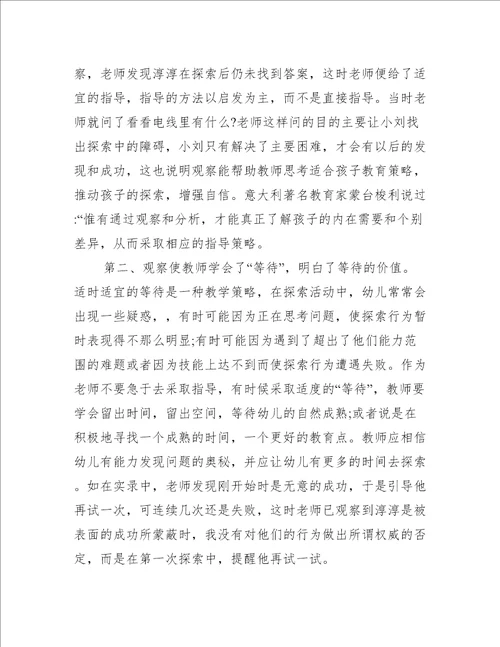 察，老师发现淳淳在探索后仍未找到答案，这时老师便给了适宜的指导，指导的方法以启发为主，而不是直接指导。当时老师就问了看看电线里有什么?老师这样问的目的主要让小刘找出探索中的障碍，小刘只有解决了主要困难，才会有以后的发现和成功，这也说明观察能帮助教师思考适合孩子教育策略，推动孩子的探索，增强自信。意大利著名教育家蒙台梭利说过:“惟有通过观察和分析，才能真正了解孩子的内在需要和个别差异，从而采取相应的指导策略。

第二、观察使教师学会了“等待”，明白了等待的价值。适时适宜的等待是一种教学策略，在探索活动中，幼儿常常会出现一些疑惑，，有时可能因为正在思考问题，使探索行为暂时表现得不那么明显;有时可能因为遇到了超出了他们能力范围的难题或者因为技能上达不到而使探索行为遭遇失败。作为老师不要急于去采取指导，有时候采取适度的“等待”，教师要学会留出时间，留出空间，等待幼儿的自然成熟;或者说是在积极地寻找一个成熟的时间，一个更好的教育点。教师应相信幼儿有能力发现问题的奥秘，并应让幼儿有更多的时间去探索。如在实录中，老师发现刚开始时是无意的成功，于是引导他再试一次，可连续几次还是失败，这时老师已观察到淳淳是被表面的成功所蒙蔽时，我没有对他们的行为做出所谓权威的否定，而是在第一次探索中，提醒他再试一试。